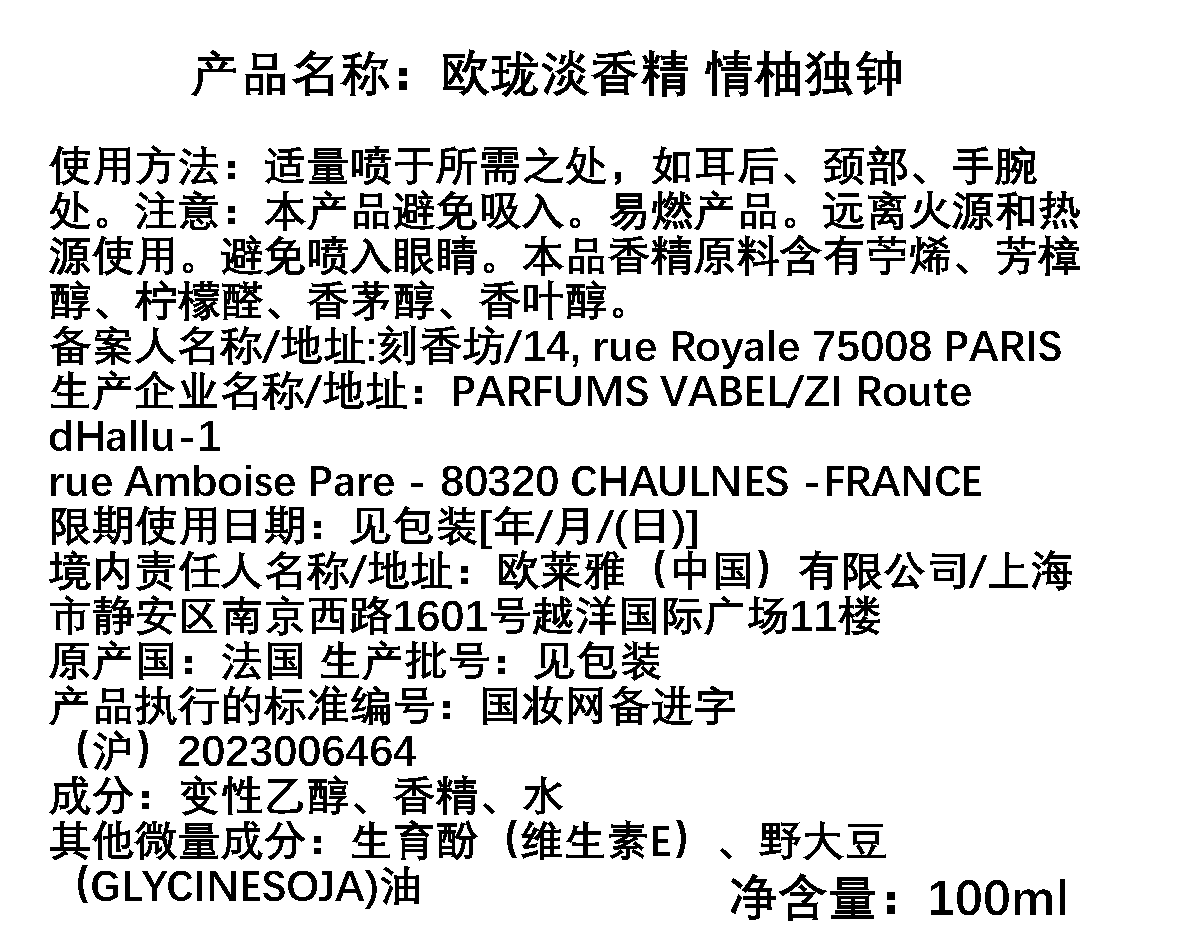 产品名称：欧珑淡香精 情柚独钟

使用方法：适量喷于所需之处，如耳后、颈部、手腕处。注意：本产品避免吸入。易燃产品。远离火源和热源使用。避免喷入眼睛。本品香精原料含有苧烯、芳樟醇、柠檬醛、香茅醇、香叶醇。
备案人名称/地址:刻香坊/14, rue Royale 75008 PARIS
生产企业名称/地址：PARFUMS VABEL/ZI Route dHallu-1
rue Amboise Pare - 80320 CHAULNES -FRANCE
限期使用日期：见包装[年/月/(日)]
境内责任人名称/地址：欧莱雅（中国）有限公司/上海市静安区南京西路1601号越洋国际广场11楼
原产国：法国 生产批号：见包装
产品执行的标准编号：国妆网备进字（沪）2023006464
成分：变性乙醇、香精、水
其他微量成分：生育酚（维生素E）、野大豆（GLYCINESOJA)油
净含量：100ml